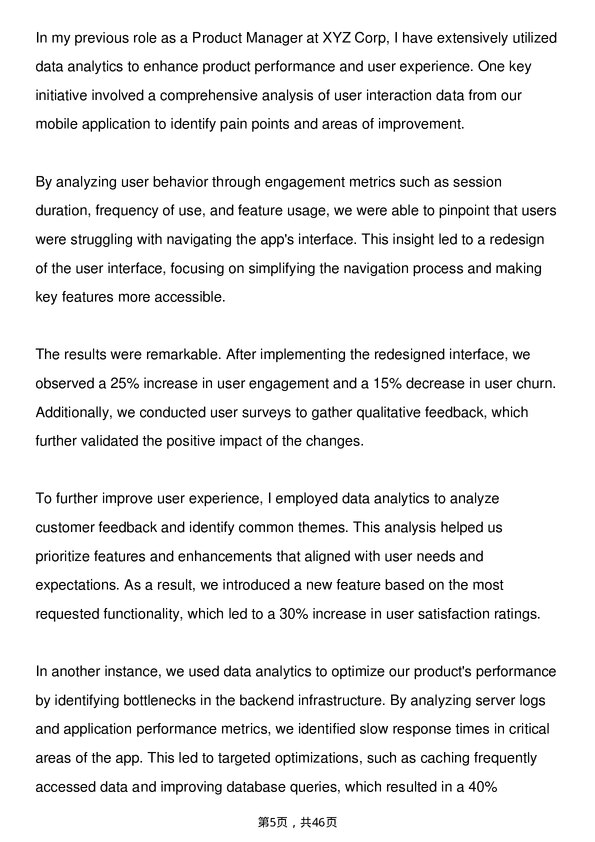 In my previous role as a Product Manager at XYZ Corp, I have extensively utilized data analytics to enhance product performance and user experience. One key initiative involved a comprehensive analysis of user interaction data from our mobile application to identify pain points and areas of improvement.

By analyzing user behavior through engagement metrics such as session duration, frequency of use, and feature usage, we were able to pinpoint that users were struggling with navigating the app's interface. This insight led to a redesign of the user interface, focusing on simplifying the navigation process and making key features more accessible.

The results were remarkable. After implementing the redesigned interface, we observed a 25% increase in user engagement and a 15% decrease in user churn. Additionally, we conducted user surveys to gather qualitative feedback, which further validated the positive impact of the changes.

To further improve user experience, I employed data analytics to analyze customer feedback and identify common themes. This analysis helped us prioritize features and enhancements that aligned with user needs and expectations. As a result, we introduced a new feature based on the most requested functionality, which led to a 30% increase in user satisfaction ratings.

In another instance, we used data analytics to optimize our product's performance by identifying bottlenecks in the backend infrastructure. By analyzing server logs and application performance metrics, we identified slow response times in critical areas of the app. This led to targeted optimizations, such as caching frequently accessed data and improving database queries, which resulted in a 40%

第5页，共46页